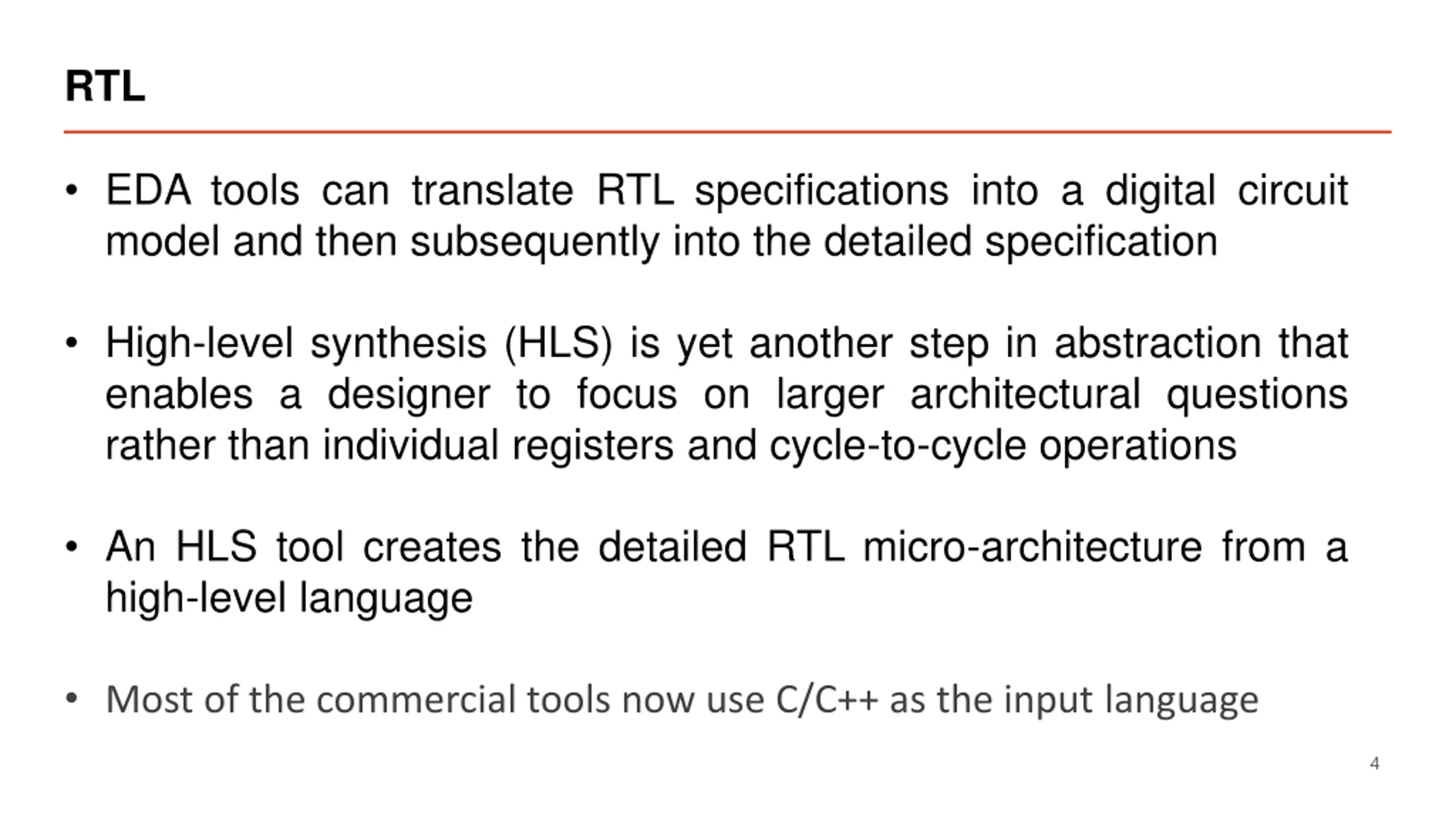 RTL

• EDA tools can translate RTL specifications into a digital circuit model and then subsequently into the detailed specification

• High-level synthesis (HLS) is yet another step in abstraction that enables a designer to focus on larger architectural questions rather than individual registers and cycle-to-cycle operations

• An HLS tool creates the detailed RTL micro-architecture from a high-level language

• Most of the commercial tools now use C/C++ as the input language

4